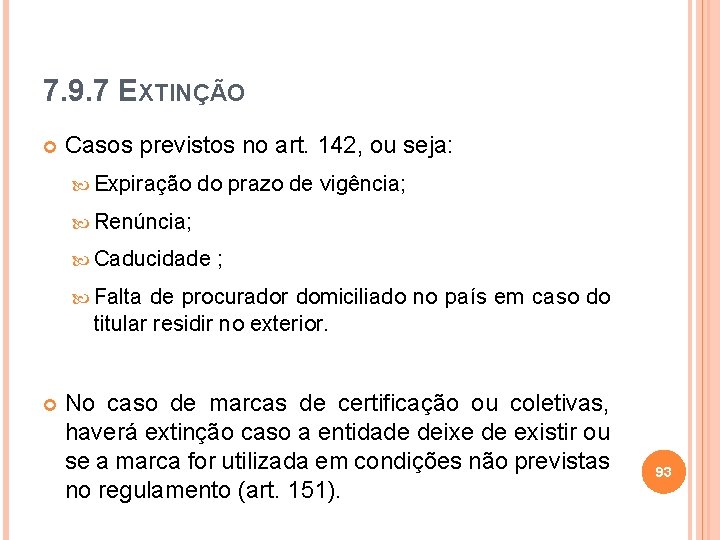 7.9.7 EXTINÇÃO

Casos previstos no art. 142, ou seja:

Expiração do prazo de vigência;

Renúncia;

Caducidade ;

Falta de procurador domiciliado no país em caso do titular residir no exterior.

No caso de marcas de certificação ou coletivas, haverá extinção caso a entidade deixe de existir ou se a marca for utilizada em condições não previstas no regulamento (art. 151).

93